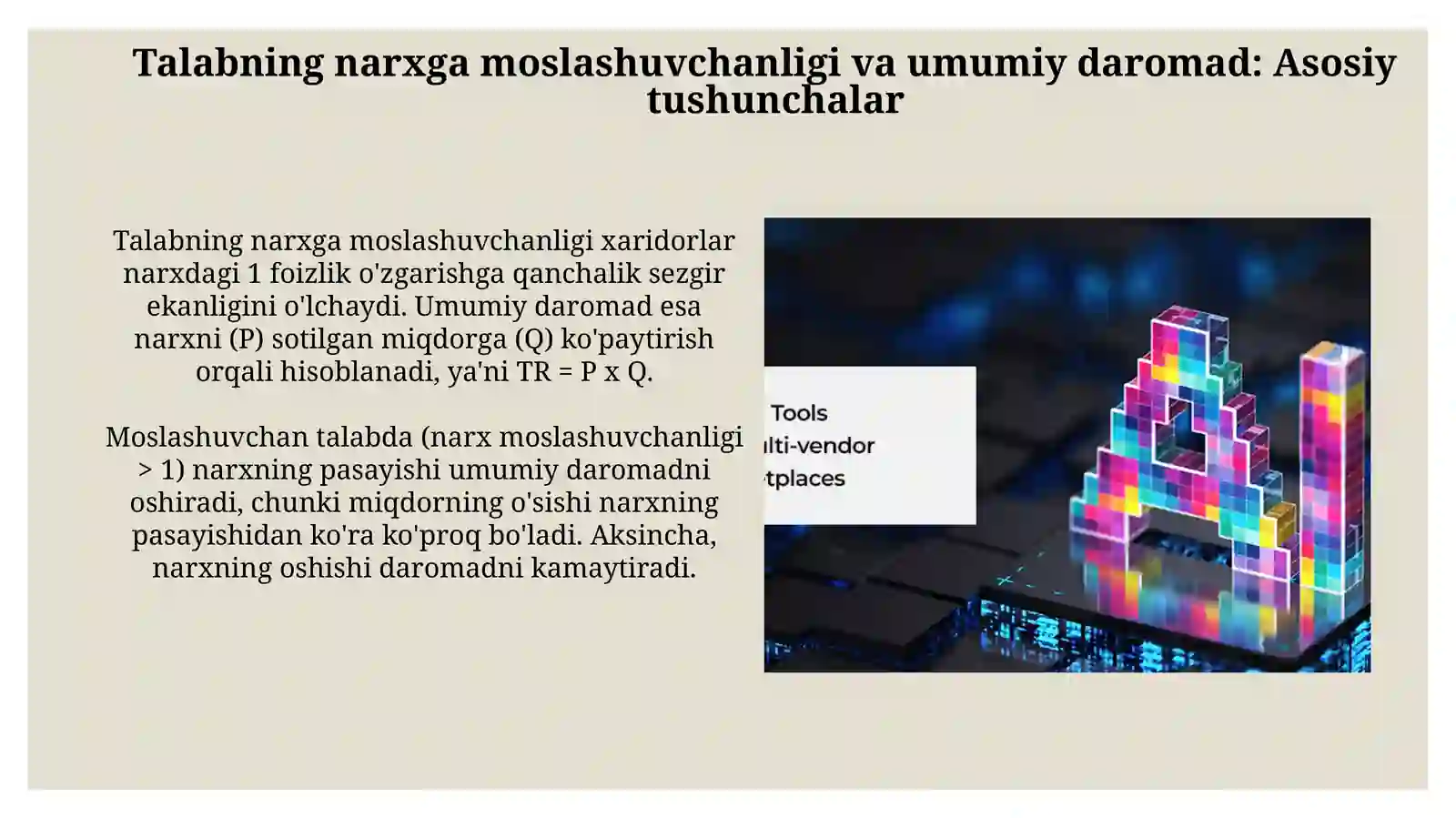 Talabning narxga moslashuvchanligi va umumiy daromad: Asosiy tushunchalar

Talabning narxga moslashuvchanligi xaridorlar narxdagi 1 foizlik o'zgarishga qanchalik sezgir ekanligini o'lchaydi. Umumiy daromad esa narxni (P) sotilgan miqdorga (Q) ko'paytirish orqali hisoblanadi, ya'ni TR = P x Q.

Moslashuvchan talabda (narx moslashuvchanligi > 1) narxning pasayishi umumiy daromadni oshiradi, chunki miqdorning o'sishi narxning pasayishidan ko'ra ko'proq bo'ladi. Aksincha, narxning oshishi daromadni kamaytiradi.

Tools
lti-vendor
tplaces